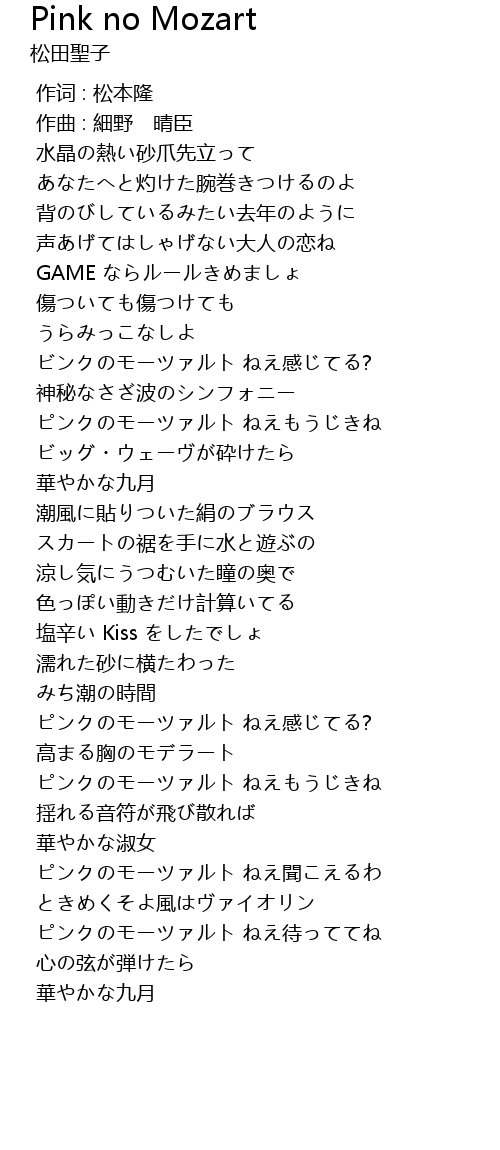 Pink no Mozart
松田聖子

作词 : 松本隆
作曲 : 細野　晴臣
水晶の熱い砂爪先立って
あなたへと灼けた腕巻きつけるのよ
背のびしているみたい去年のように
声あげてはしゃげない大人の恋ね
GAME ならルールきめましょ
傷ついても傷つけても
うらみっこなしよ
ビンクのモーツァルト ねえ感じてる?
神秘なさざ波のシンフォニー
ピンクのモーツァルト ねえもうじきね
ビッグ・ウェーヴが砕けたら
華やかな九月
潮風に貼りついた絹のブラウス
スカートの裾を手に水と遊ぶの
涼し気にうつむいた瞳の奥で
色っぽい動きだけ計算いてる
塩辛い Kiss をしたでしょ
濡れた砂に横たわった
みち潮の時間
ピンクのモーツァルト ねえ感じてる?
高まる胸のモデラート
ピンクのモーツァルト ねえもうじきね
揺れる音符が飛び散れば
華やかな淑女
ピンクのモーツァルト ねえ聞こえるわ
ときめくそよ風はヴァイオリン
ピンクのモーツァルト ねえ待っててね
心の弦が弾けたら
華やかな九月